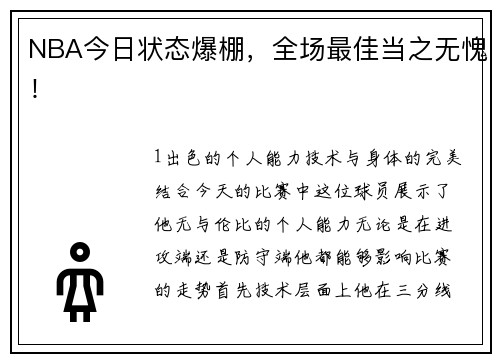 NBA今日状态爆棚，全场最佳当之无愧！

1出色的个人能力技术与身体的完美结合今天的比赛中这位球员展示了他无与伦比的个人能力无论是在进攻端还是防守端他都能够影响比赛的走势首先技术层面上他在三分线